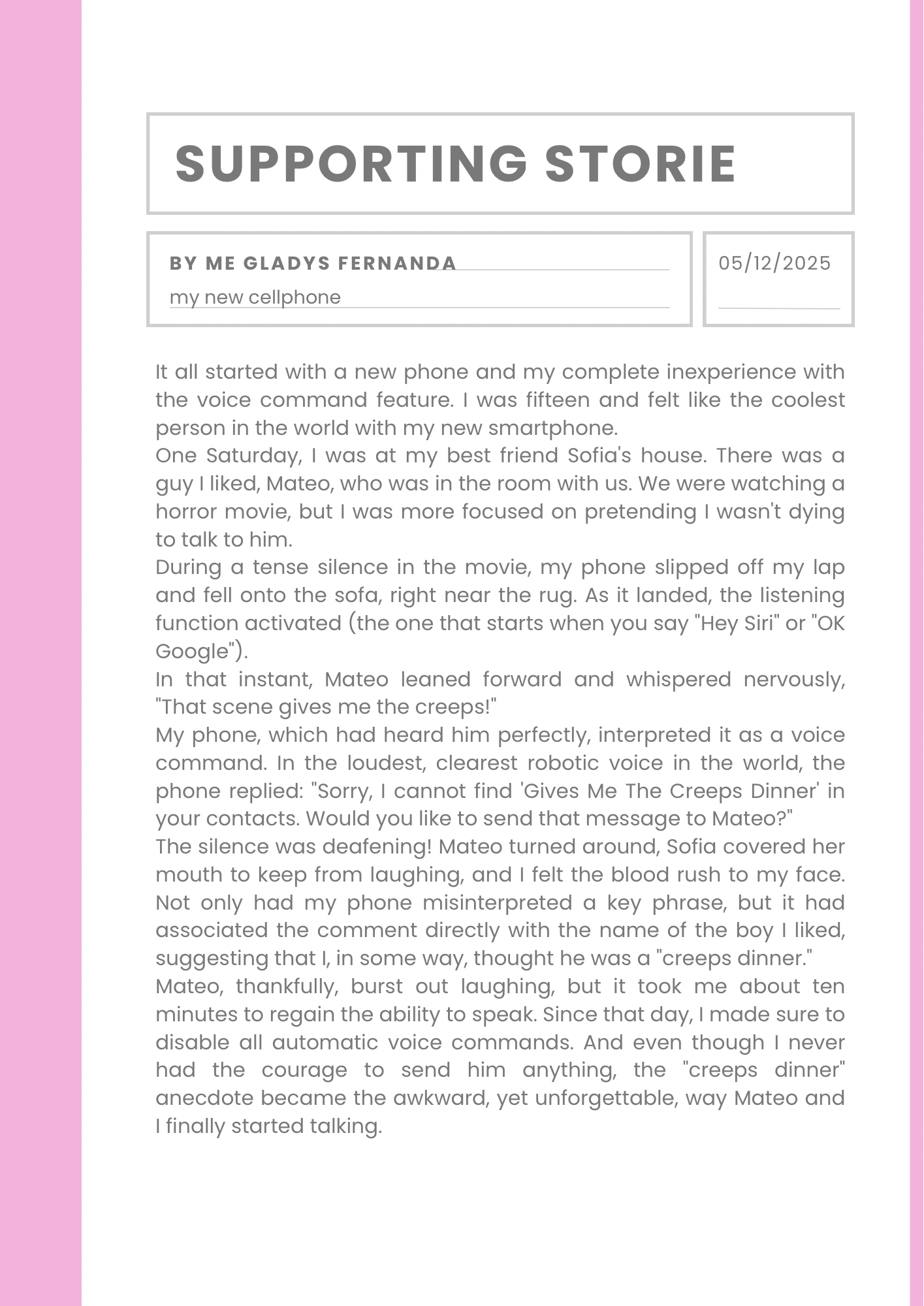 SUPPORTING STORIE

BY ME GLADYS FERNANDA
my new cellphone

05/12/2025

It all started with a new phone and my complete inexperience with the voice command feature. I was fifteen and felt like the coolest person in the world with my new smartphone.
One Saturday, I was at my best friend Sofia's house. There was a guy I liked, Mateo, who was in the room with us. We were watching a horror movie, but I was more focused on pretending I wasn't dying to talk to him.
During a tense silence in the movie, my phone slipped off my lap and fell onto the sofa, right near the rug. As it landed, the listening function activated (the one that starts when you say "Hey Siri" or "OK Google").
In that instant, Mateo leaned forward and whispered nervously, "That scene gives me the creeps!"
My phone, which had heard him perfectly, interpreted it as a voice command. In the loudest, clearest robotic voice in the world, the phone replied: "Sorry, I cannot find 'Gives Me The Creeps Dinner' in your contacts. Would you like to send that message to Mateo?"
The silence was deafening! Mateo turned around, Sofia covered her mouth to keep from laughing, and I felt the blood rush to my face. Not only had my phone misinterpreted a key phrase, but it had associated the comment directly with the name of the boy I liked, suggesting that I, in some way, thought he was a "creeps dinner."
Mateo, thankfully, burst out laughing, but it took me about ten minutes to regain the ability to speak. Since that day, I made sure to disable all automatic voice commands. And even though I never had the courage to send him anything, the "creeps dinner" anecdote became the awkward, yet unforgettable, way Mateo and I finally started talking.